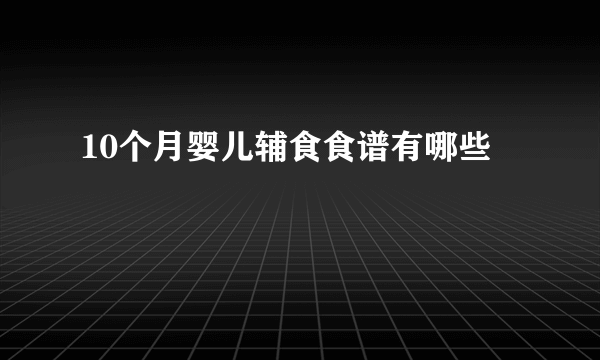 10个月婴儿辅食食谱有哪些